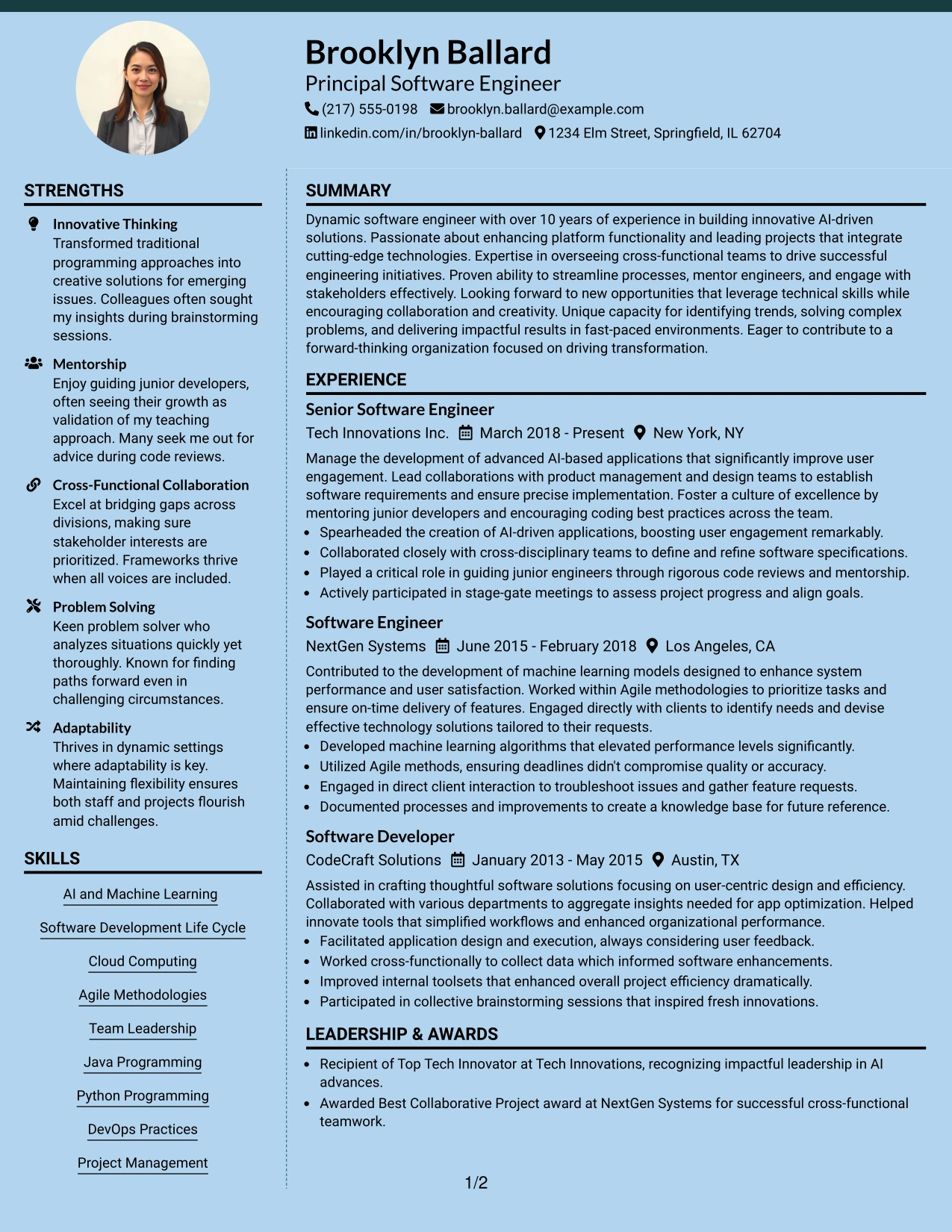 Brooklyn Ballard
Principal Software Engineer
(217) 555-0198 brooklyn.ballard@example.com
linkedin.com/in/brooklyn-ballard 1234 Elm Street, Springfield, IL 62704

STRENGTHS

Innovative Thinking
Transformed traditional programming approaches into creative solutions for emerging issues. Colleagues often sought my insights during brainstorming sessions.

Mentorship
Enjoy guiding junior developers, often seeing their growth as validation of my teaching approach. Many seek me out for advice during code reviews.

Cross-Functional Collaboration
Excel at bridging gaps across divisions, making sure stakeholder interests are prioritized. Frameworks thrive when all voices are included.

Problem Solving
Keen problem solver who analyzes situations quickly yet thoroughly. Known for finding paths forward even in challenging circumstances.

Adaptability
Thrives in dynamic settings where adaptability is key. Maintaining flexibility ensures both staff and projects flourish amid challenges.

SKILLS

AI and Machine Learning

Software Development Life Cycle

Cloud Computing

Agile Methodologies

Team Leadership

Java Programming

Python Programming

DevOps Practices

Project Management

SUMMARY

Dynamic software engineer with over 10 years of experience in building innovative AI-driven solutions. Passionate about enhancing platform functionality and leading projects that integrate cutting-edge technologies. Expertise in overseeing cross-functional teams to drive successful engineering initiatives. Proven ability to streamline processes, mentor engineers, and engage with stakeholders effectively. Looking forward to new opportunities that leverage technical skills while encouraging collaboration and creativity. Unique capacity for identifying trends, solving complex problems, and delivering impactful results in fast-paced environments. Eager to contribute to a forward-thinking organization focused on driving transformation.

EXPERIENCE

Senior Software Engineer
Tech Innovations Inc. March 2018 - Present New York, NY

Manage the development of advanced AI-based applications that significantly improve user engagement. Lead collaborations with product management and design teams to establish software requirements and ensure precise implementation. Foster a culture of excellence by mentoring junior developers and encouraging coding best practices across the team.
• Spearheaded the creation of AI-driven applications, boosting user engagement remarkably.
• Collaborated closely with cross-disciplinary teams to define and refine software specifications.
• Played a critical role in guiding junior engineers through rigorous code reviews and mentorship.
• Actively participated in stage-gate meetings to assess project progress and align goals.

Software Engineer
NextGen Systems June 2015 - February 2018 Los Angeles, CA

Contributed to the development of machine learning models designed to enhance system performance and user satisfaction. Worked within Agile methodologies to prioritize tasks and ensure on-time delivery of features. Engaged directly with clients to identify needs and devise effective technology solutions tailored to their requests.
• Developed machine learning algorithms that elevated performance levels significantly.
• Utilized Agile methods, ensuring deadlines didn't compromise quality or accuracy.
• Engaged in direct client interaction to troubleshoot issues and gather feature requests.
• Documented processes and improvements to create a knowledge base for future reference.

Software Developer
CodeCraft Solutions January 2013 - May 2015 Austin, TX

Assisted in crafting thoughtful software solutions focusing on user-centric design and efficiency. Collaborated with various departments to aggregate insights needed for app optimization. Helped innovate tools that simplified workflows and enhanced organizational performance.
• Facilitated application design and execution, always considering user feedback.
• Worked cross-functionally to collect data which informed software enhancements.
• Improved internal toolsets that enhanced overall project efficiency dramatically.
• Participated in collective brainstorming sessions that inspired fresh innovations.

LEADERSHIP & AWARDS

• Recipient of Top Tech Innovator at Tech Innovations, recognizing impactful leadership in AI advances.
• Awarded Best Collaborative Project award at NextGen Systems for successful cross-functional teamwork.

1/2